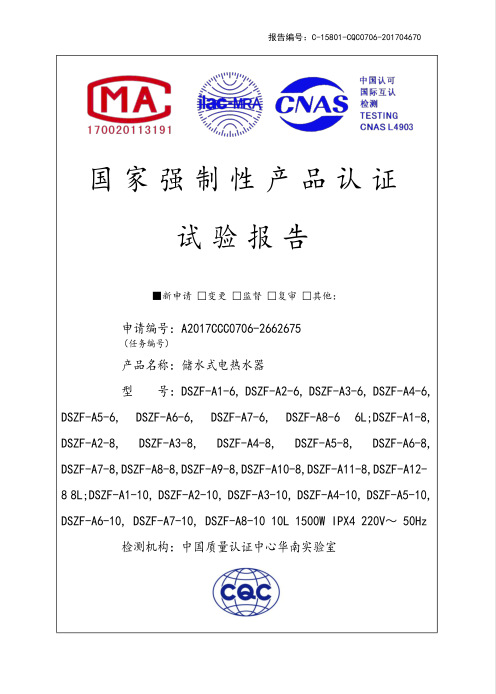 报告编号：C-15801-CQC0706-201704670

MA
170020113191

ilac-MRA

CNAS

中国认可
国际互认
检测
TESTING
CNAS L4903

国家强制性产品认证

试验报告

■新申请 □变更 □监督 □复审 □其他：

申请编号：A2017CCC0706-2662675
（任务编号）

产品名称：储水式电热水器

型 号：DSZF-A1-6, DSZF-A2-6, DSZF-A3-6, DSZF-A4-6, DSZF-A5-6, DSZF-A6-6, DSZF-A7-6, DSZF-A8-6 6L;DSZF-A1-8, DSZF-A2-8, DSZF-A3-8, DSZF-A4-8, DSZF-A5-8, DSZF-A6-8, DSZF-A7-8,DSZF-A8-8,DSZF-A9-8,DSZF-A10-8,DSZF-A11-8,DSZF-A12-8 8L;DSZF-A1-10, DSZF-A2-10, DSZF-A3-10, DSZF-A4-10, DSZF-A5-10, DSZF-A6-10, DSZF-A7-10, DSZF-A8-10 10L 1500W IPX4 220V～ 50Hz

检测机构：中国质量认证中心华南实验室

CQC